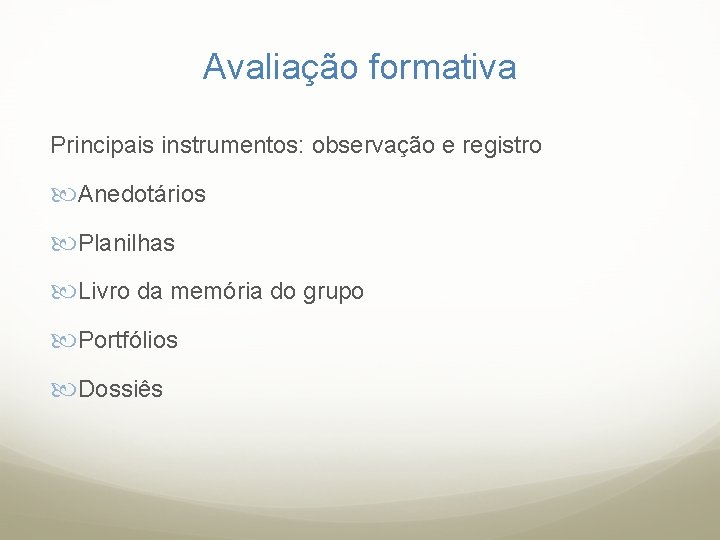 Avaliação formativa

Principais instrumentos: observação e registro

Anedotários

Planilhas

Livro da memória do grupo

Portfólios

Dossiês